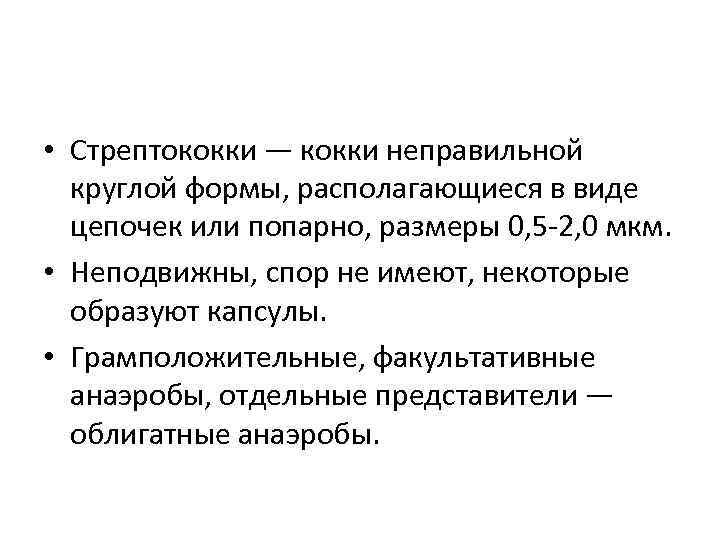 • Стрептококки — кокки неправильной круглой формы, располагающиеся в виде цепочек или попарно, размеры 0,5-2,0 мкм.
• Неподвижны, спор не имеют, некоторые образуют капсулы.
• Грамположительные, факультативные анаэробы, отдельные представители — облигатные анаэробы.